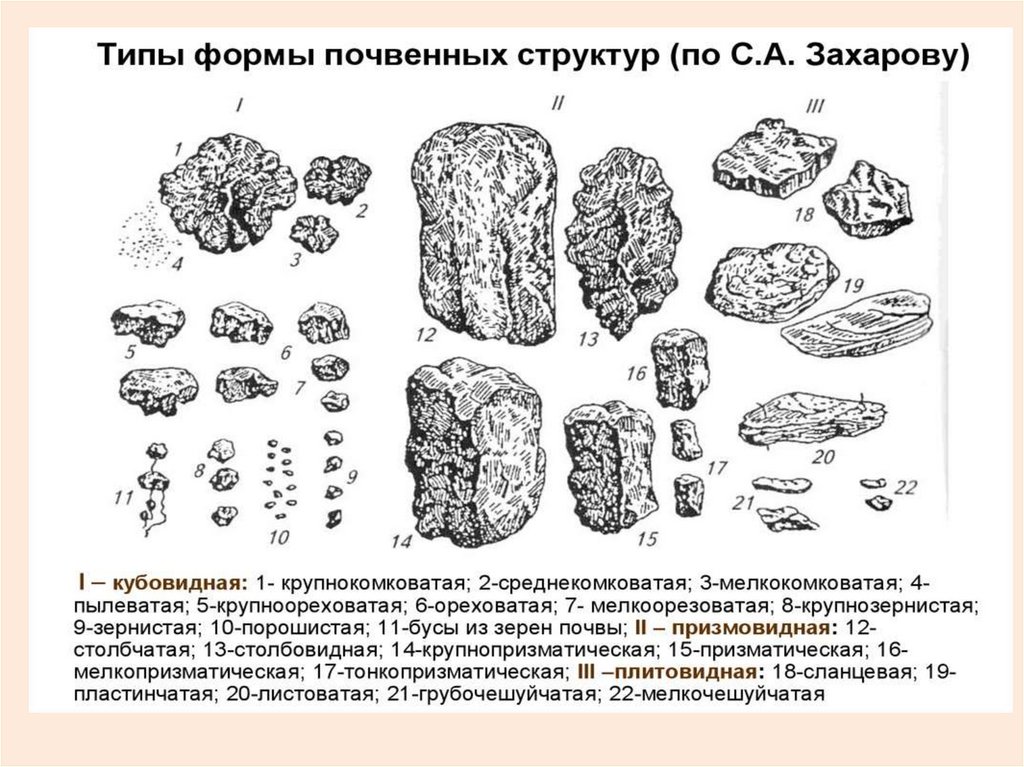 Типы формы почвенных структур (по С.А. Захарову)

I

II

III

1

2

3

4

5

6

7

8

9

10

11

12

13

14

15

16

17

18

19

20

21

22

I – кубовидная: 1- крупнокомковатая; 2-среднекомковатая; 3-мелкокомковатая; 4-пылеватая; 5-крупноореховатая; 6-ореховатая; 7- мелкоорезоватая; 8-крупнозернистая; 9-зернистая; 10-порошистая; 11-бусы из зерен почвы; II – призмовидная: 12-столбчатая; 13-столбовидная; 14-крупнопризматическая; 15-призматическая; 16-мелкопризматическая; 17-тонкопризматическая; III –плитовидная: 18-сланцевая; 19-пластинчатая; 20-листоватая; 21-грубочешуйчатая; 22-мелкочешуйчатая